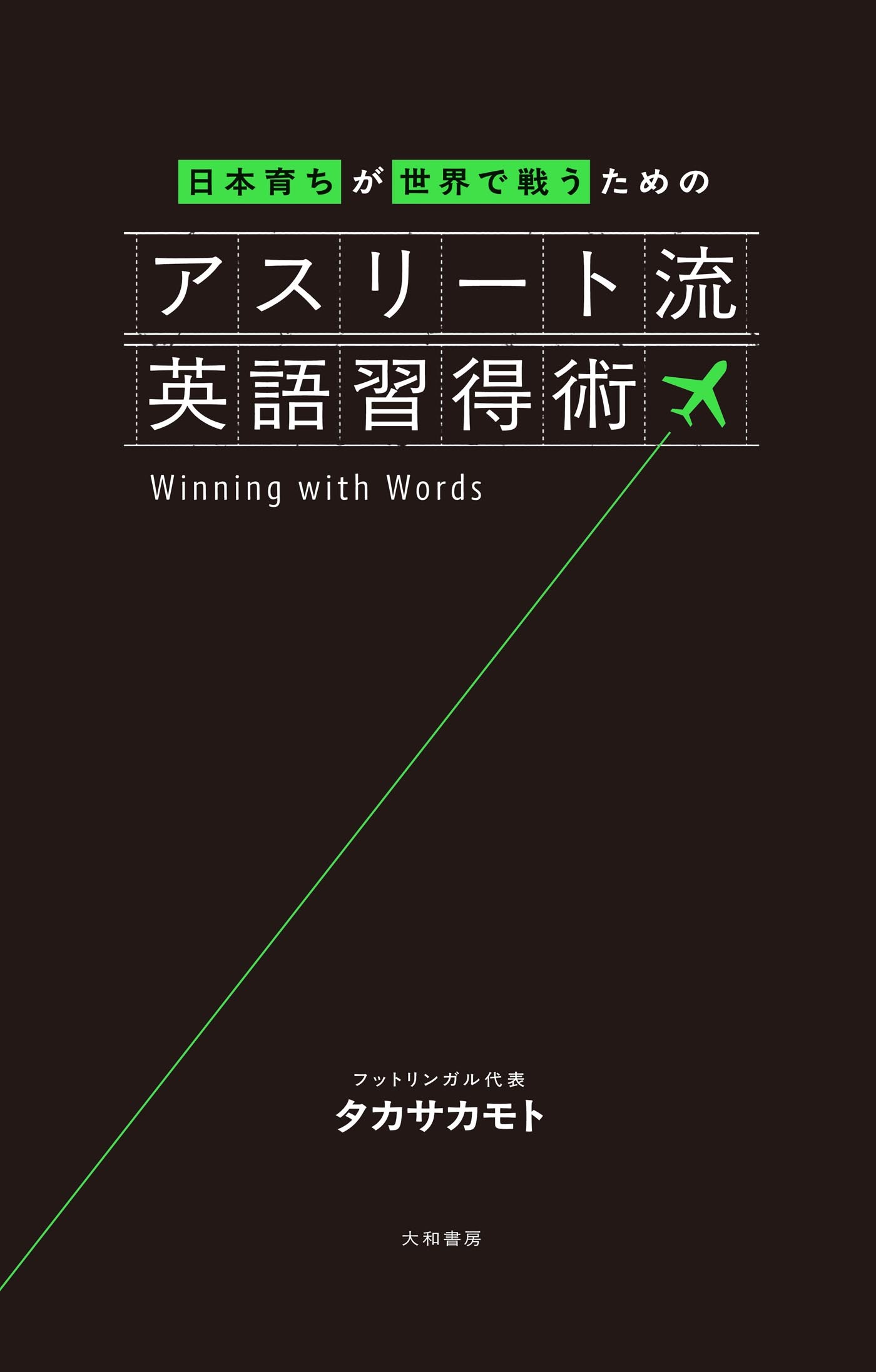 日本育ちが世界で戦うための

アスリート流
英語習得術

Winning with Words

フットリンガル代表
タカサカモト

大和書房